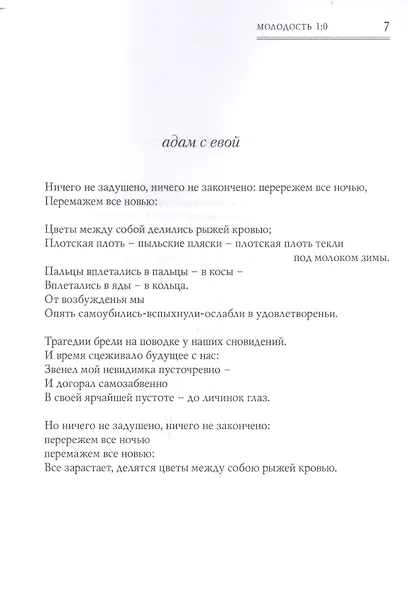 молодость 1:0 7

адам с евой

Ничего не задушено, ничего не закончено: перережем все ночью,
Перемажем все новью:

Цветы между собой делились рыжей кровью;
Плотская плоть – пыльские пляски – плотская плоть текли
под молоком зимы.
Пальцы вплетались в пальцы – в косы –
Вплетались в яды – в кольца.
От возбужденья мы
Опять самоубились-вспыхнули-ослабли в удовлетвореньи.

Трагедии брели на поводке у наших сновидений.
И время сцеживало будущее с нас:
Звенел мой невидимка пусточревно –
И догорал самозабвенно
В своей ярчайшей пустоте – до личинок глаз.

Но ничего не задушено, ничего не закончено:
перережем все ночью
перемажем все новью:
Все зарастает, делятся цветы между собою рыжей кровью.